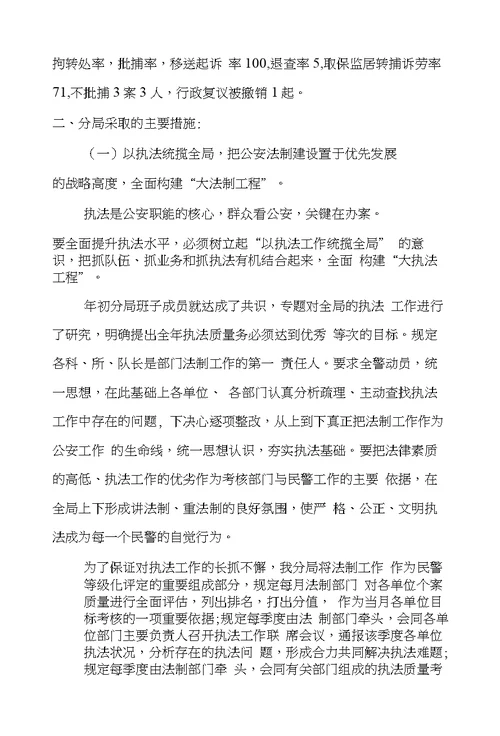 拘转处率，批捕率，移送起诉 率 100,退查率 5,取保监居转捕诉劳率 71,不批捕 3 案 3 人，行政复议被撤销 1 起。

二、分局采取的主要措施：

（一）以执法统揽全局，把公安法制建设置于优先发展的战略高度，全面构建“大法制工程”。

执法是公安职能的核心，群众看公安，关键在办案。

要全面提升执法水平，必须树立起“以执法工作统揽全局” 的意识，把抓队伍、抓业务和抓执法有机结合起来，全面 构建“大执法工程”。

年初分局班子成员就达成了共识，专题对全局的执法 工作进行了研究，明确提出全年执法质量务必须达到优秀 等次的目标。规定各科、所、队长是部门法制工作的第一 责任人。要求全警动员，统一思想，在此基础上各单位、 各部门认真分析疏理、主动查找执法工作中存在的问题，下决心逐项整改，从上到下真正把法制工作作为公安工作 的生命线，统一思想认识，夯实执法基础。要把法律素质的高低、执法工作的优劣作为考核部门与民警工作的主要 依据，在全局上下形成讲法制、重法制的良好氛围，使严 格、公正、文明执法成为每一个民警的自觉行为。

为了保证对执法工作的长抓不懈，我分局将法制工作 作为民警等级化评定的重要组成部分，规定每月法制部门 对各单位个案质量进行全面评估，列出排名，打出分值， 作为当月各单位目标考核的一项重要依据;规定每季度由法 制部门牵头，会同各单位部门主要负责人召开执法工作联 席会议，通报该季度各单位执法状况，分析存在的执法问 题，形成合力共同解决执法难题;规定每季度由法制部门牵 头，会同有关部门组成的执法质量考